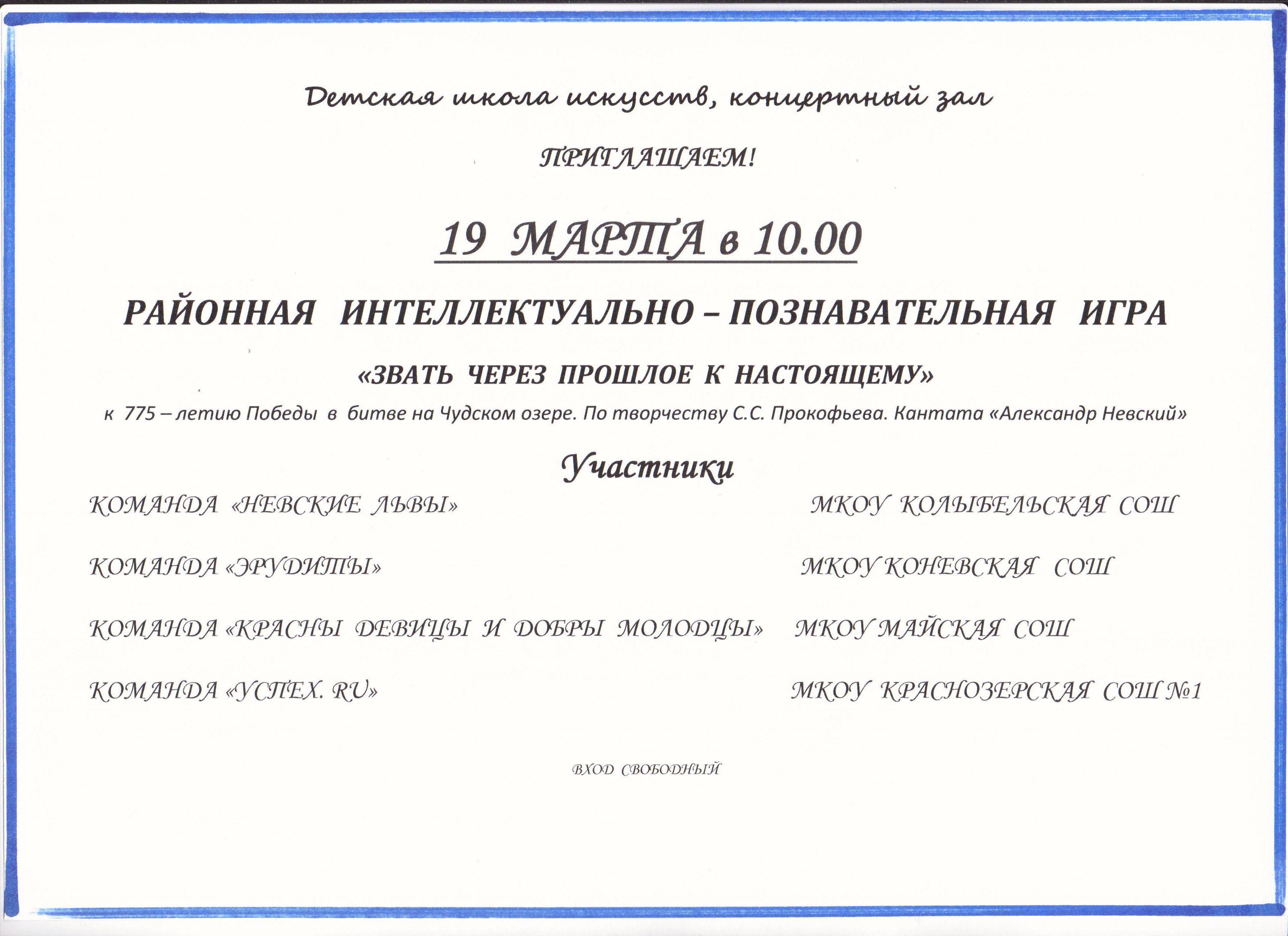 Детская школа искусств, концертный зал

ПРИГЛАШАЕМ!

19 МАРТА в 10.00

РАЙОННАЯ ИНТЕЛЛЕКТУАЛЬНО – ПОЗНАВАТЕЛЬНАЯ ИГРА

«ЗВАТЬ ЧЕРЕЗ ПРОШЛОЕ К НАСТОЯЩЕМУ»

к 775 – летию Победы в битве на Чудском озере. По творчеству С.С. Прокофьева. Кантата «Александр Невский»

Участники

КОМАНДА «НЕВСКИЕ ЛЬВЫ» МКОУ КОЛЫБЕЛЬСКАЯ СОШ

КОМАНДА «ЭРУДИТЫ» МКОУ КОНЕВСКАЯ СОШ

КОМАНДА «КРАСНЫ ДЕВИЦЫ И ДОБРЫ МОЛОДЦЫ» МКОУ МАЙСКАЯ СОШ

КОМАНДА «УСПЕХ. RU» МКОУ КРАСНОЗЕРСКАЯ СОШ №1

ВХОД СВОБОДНЫЙ